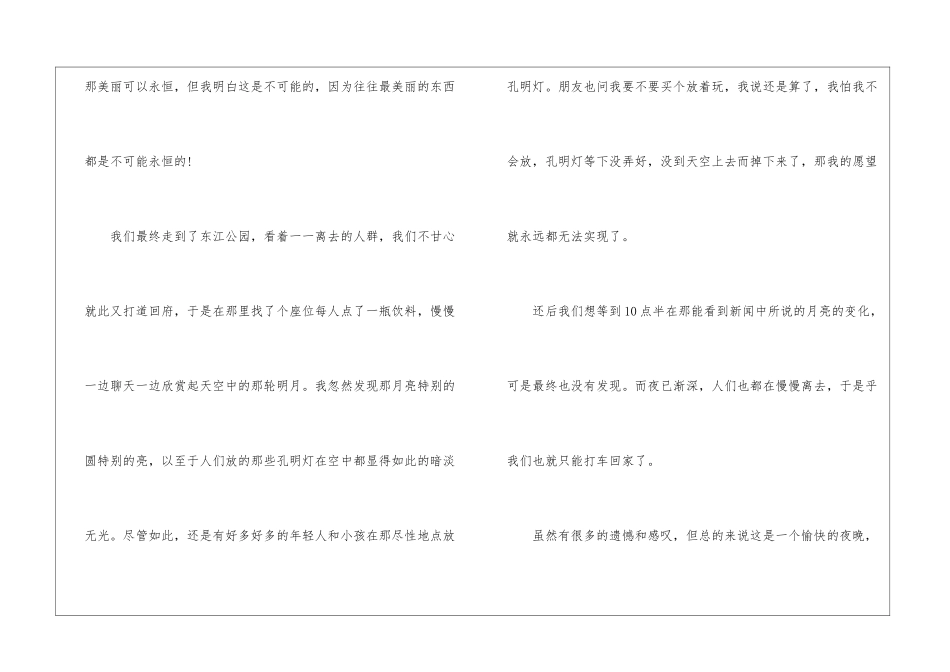 那美丽可以永恒，但我明白这是不可能的，因为往往最美丽的东西都是不可能永恒的!

我们最终走到了东江公园，看着一一离去的人群，我们不甘心就此又打道回府，于是在那里找了个座位每人点了一瓶饮料，慢慢一边聊天一边欣赏起天空中的那轮明月。我忽然发现那月亮特别的圆特别的亮，以至于人们放的那些孔明灯在空中都显得如此的暗淡无光。尽管如此，还是有好多好多的年轻人和小孩在那尽性地点放孔明灯。朋友也问我要不要买个放着玩，我说还是算了，我怕我不会放，孔明灯等下没弄好，没到天空上去而掉下来了，那我的愿望就永远都无法实现了。

还后我们想等到10点半在那能看到新闻中所说的月亮的变化，可是最终也没有发现。而夜已渐深，人们也都在慢慢离去，于是乎我们也就只能打车回家了。

虽然有很多的遗憾和感叹，但总的来说这是一个愉快的夜晚，